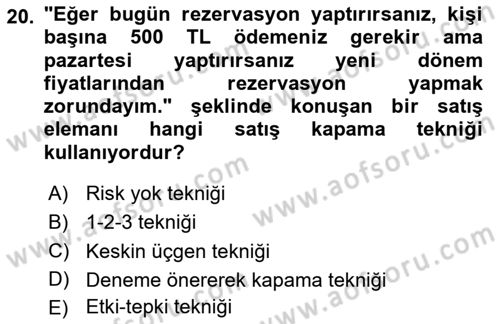 20. "Eğer bugün rezervasyon yaptırırsanız, kişi başına 500 TL ödemeniz gerekir ama pazartesi yaptırırsanız yeni dönem fiyatlarından rezervasyon yapmak zorundayım." şeklinde konuşan bir satış elemanı hangi satış kapama tekniği kullanıyordur?

A) Risk yok tekniği
B) 1-2-3 tekniği
C) Keskin üçgen tekniği
D) Deneme önererek kapama tekniği
E) Etki-tepki tekniği

www.aofsoru.com